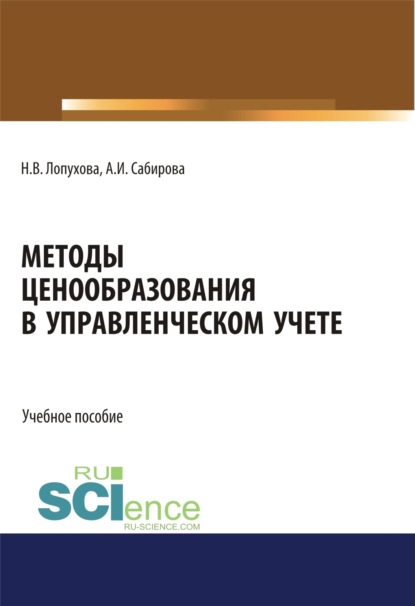 Н.В. Лопухова, А.И. Сабирова

МЕТОДЫ ЦЕНООБРАЗОВАНИЯ В УПРАВЛЕНЧЕСКОМ УЧЕТЕ

Учебное пособие

RU SCIence RU-SCIENCE.COM